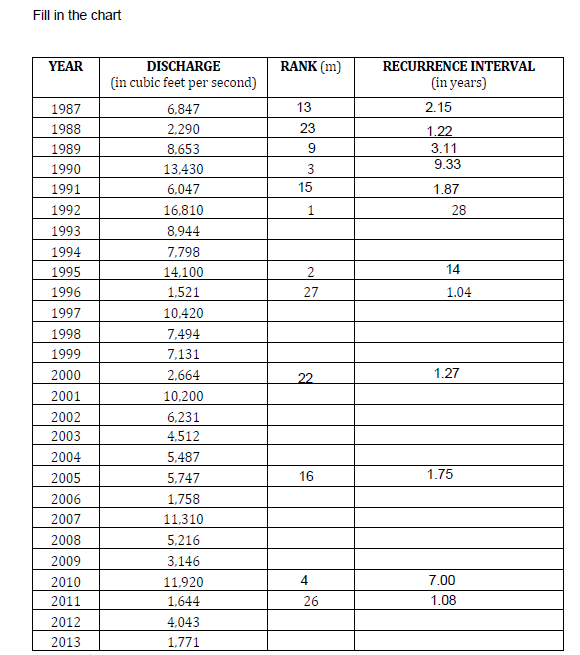 Fill in the chart

| YEAR | DISCHARGE (in cubic feet per second) | RANK (m) | RECURRENCE INTERVAL (in years) |
|---|---|---|---|
| 1987 | 6,847 | 13 | 2.15 |
| 1988 | 2,290 | 23 | 1.22 |
| 1989 | 8,653 | 9 | 3.11 |
| 1990 | 13,430 | 3 | 9.33 |
| 1991 | 6,047 | 15 | 1.87 |
| 1992 | 16,810 | 1 | 28 |
| 1993 | 8,944 | | |
| 1994 | 7,798 | | |
| 1995 | 14,100 | 2 | 14 |
| 1996 | 1,521 | 27 | 1.04 |
| 1997 | 10,420 | | |
| 1998 | 7,494 | | |
| 1999 | 7,131 | | |
| 2000 | 2,664 | 22 | 1.27 |
| 2001 | 10,200 | | |
| 2002 | 6,231 | | |
| 2003 | 4,512 | | |
| 2004 | 5,487 | | |
| 2005 | 5,747 | 16 | 1.75 |
| 2006 | 1,758 | | |
| 2007 | 11,310 | | |
| 2008 | 5,216 | | |
| 2009 | 3,146 | | |
| 2010 | 11,920 | 4 | 7.00 |
| 2011 | 1,644 | 26 | 1.08 |
| 2012 | 4,043 | | |
| 2013 | 1,771 | | |